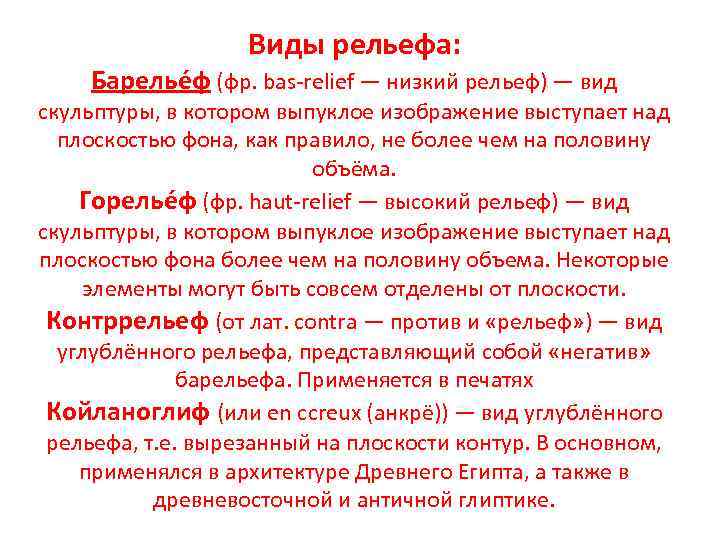 Виды рельефа:

Барелье́ф (фр. bas-relief — низкий рельеф) — вид скульптуры, в котором выпуклое изображение выступает над плоскостью фона, как правило, не более чем на половину объёма.

Горелье́ф (фр. haut-relief — высокий рельеф) — вид скульптуры, в котором выпуклое изображение выступает над плоскостью фона более чем на половину объема. Некоторые элементы могут быть совсем отделены от плоскости.

Контррельеф (от лат. contra — против и «рельеф») — вид углублённого рельефа, представляющий собой «негатив» барельефа. Применяется в печатях

Койланоглиф (или en ccreux (анкрё)) — вид углублённого рельефа, т.е. вырезанный на плоскости контур. В основном, применялся в архитектуре Древнего Египта, а также в древневосточной и античной глиптике.